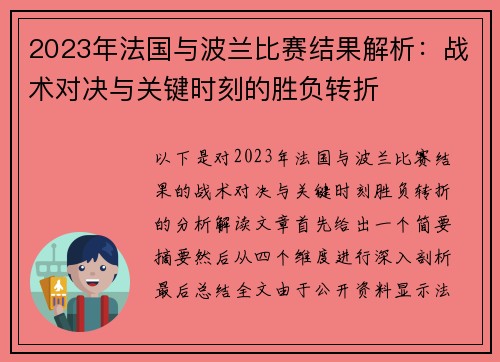 2023年法国与波兰比赛结果解析：战术对决与关键时刻的胜负转折

以下是对2023年法国与波兰比赛结果的战术对决与关键时刻胜负转折的分析解读文章首先给出一个简要摘要然后从四个维度进行深入剖析最后总结全文由于公开资料显示法